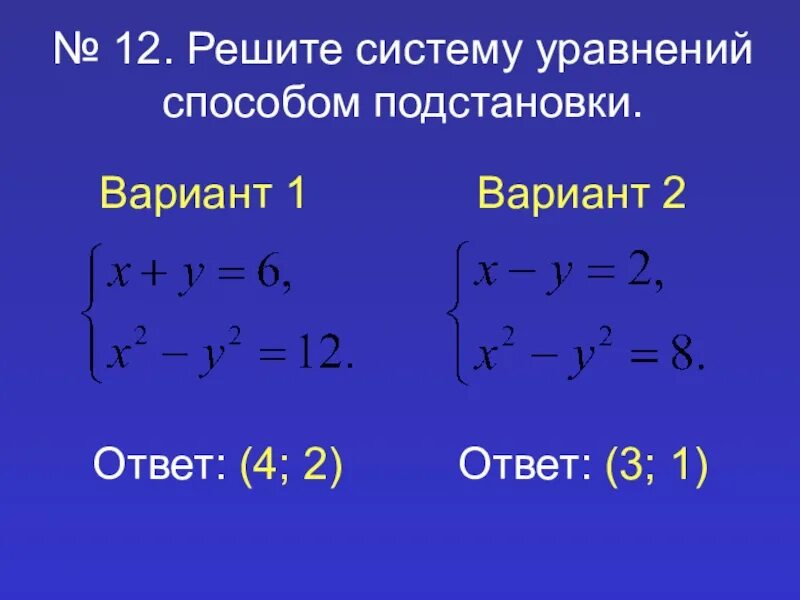 № 12. Решите систему уравнений способом подстановки.

Вариант 1

$\begin{cases} x + y = 6, \\ x^2 - y^2 = 12. \end{cases}$

Ответ: (4; 2)

Вариант 2

$\begin{cases} x - y = 2, \\ x^2 - y^2 = 8. \end{cases}$

Ответ: (3; 1)